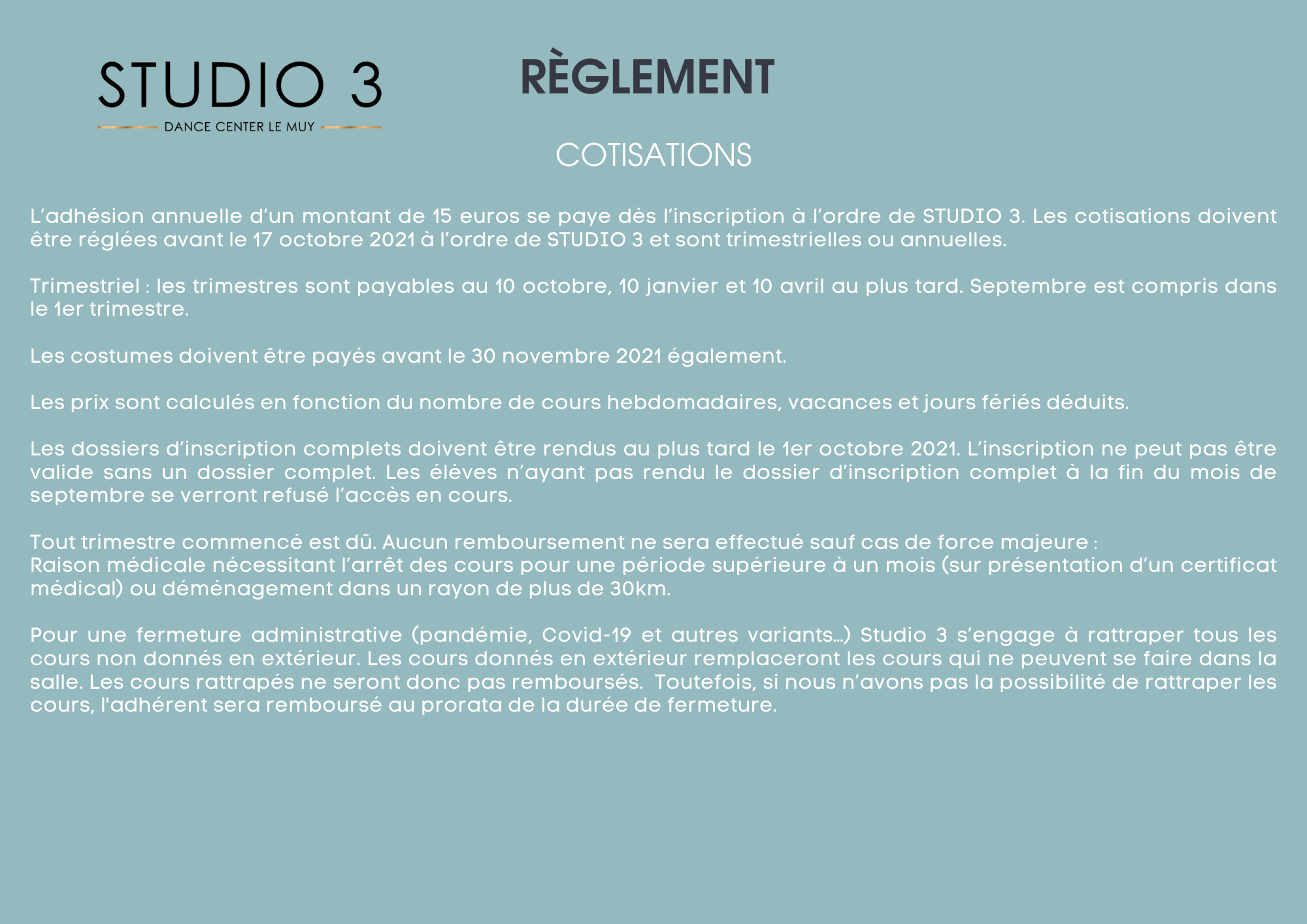 STUDIO 3
DANCE CENTER LE MUY

RÈGLEMENT

COTISATIONS

L'adhésion annuelle d'un montant de 15 euros se paye dès l'inscription à l'ordre de STUDIO 3. Les cotisations doivent être réglées avant le 17 octobre 2021 à l'ordre de STUDIO 3 et sont trimestrielles ou annuelles.

Trimestriel : les trimestres sont payables au 10 octobre, 10 janvier et 10 avril au plus tard. Septembre est compris dans le 1er trimestre.

Les costumes doivent être payés avant le 30 novembre 2021 également.

Les prix sont calculés en fonction du nombre de cours hebdomadaires, vacances et jours fériés déduits.

Les dossiers d'inscription complets doivent être rendus au plus tard le 1er octobre 2021. L'inscription ne peut pas être valide sans un dossier complet. Les élèves n'ayant pas rendu le dossier d'inscription complet à la fin du mois de septembre se verront refusé l'accès en cours.

Tout trimestre commencé est dû. Aucun remboursement ne sera effectué sauf cas de force majeure :
Raison médicale nécessitant l'arrêt des cours pour une période supérieure à un mois (sur présentation d'un certificat médical) ou déménagement dans un rayon de plus de 30km.

Pour une fermeture administrative (pandémie, Covid-19 et autres variants…) Studio 3 s'engage à rattraper tous les cours non donnés en extérieur. Les cours donnés en extérieur remplaceront les cours qui ne peuvent se faire dans la salle. Les cours rattrapés ne seront donc pas remboursés. Toutefois, si nous n'avons pas la possibilité de rattraper les cours, l'adhérent sera remboursé au prorata de la durée de fermeture.